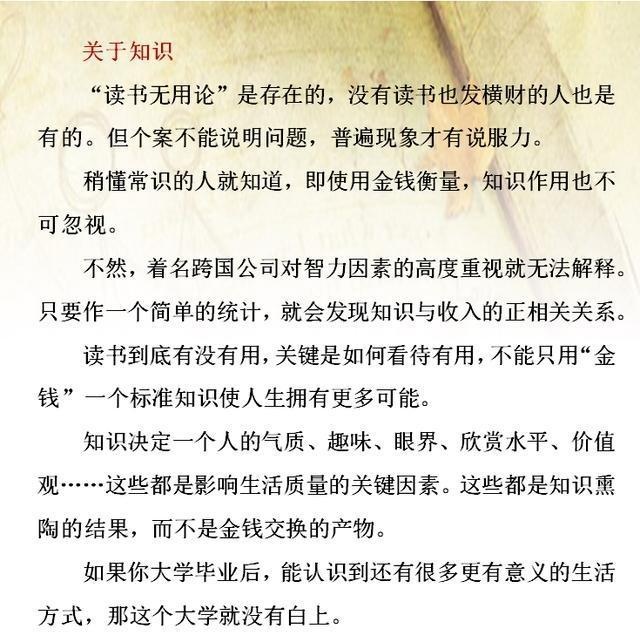 关于知识

“读书无用论”是存在的，没有读书也发横财的人也是有的。但个案不能说明问题，普遍现象才有说服力。

稍懂常识的人就知道，即使用金钱衡量，知识作用也不可忽视。

不然，着名跨国公司对智力因素的高度重视就无法解释。只要作一个简单的统计，就会发现知识与收入的正相关关系。

读书到底有没有用，关键是如何看待有用，不能只用“金钱”一个标准知识使人生拥有更多可能。

知识决定一个人的气质、趣味、眼界、欣赏水平、价值观……这些都是影响生活质量的关键因素。这些都是知识熏陶的结果，而不是金钱交换的产物。

如果你大学毕业后，能认识到还有很多更有意义的生活方式，那这个大学就没有白上。